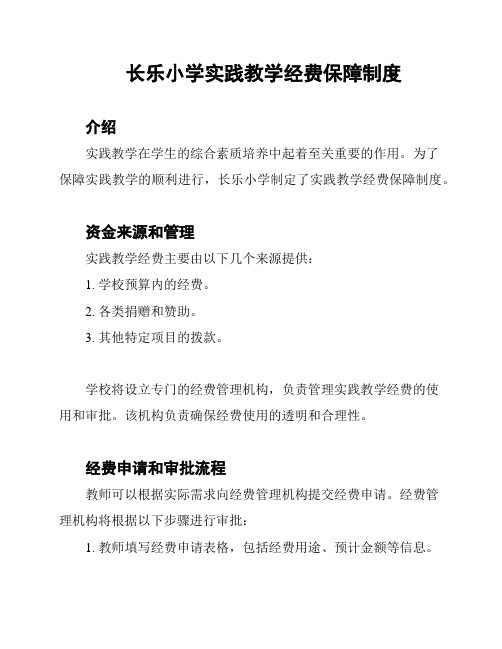 长乐小学实践教学经费保障制度

介绍

实践教学在学生的综合素质培养中起着至关重要的作用。为了保障实践教学的顺利进行，长乐小学制定了实践教学经费保障制度。

资金来源和管理

实践教学经费主要由以下几个来源提供：

1. 学校预算内的经费。

2. 各类捐赠和赞助。

3. 其他特定项目的拨款。

学校将设立专门的经费管理机构，负责管理实践教学经费的使用和审批。该机构负责确保经费使用的透明和合理性。

经费申请和审批流程

教师可以根据实际需求向经费管理机构提交经费申请。经费管理机构将根据以下步骤进行审批：

1. 教师填写经费申请表格，包括经费用途、预计金额等信息。